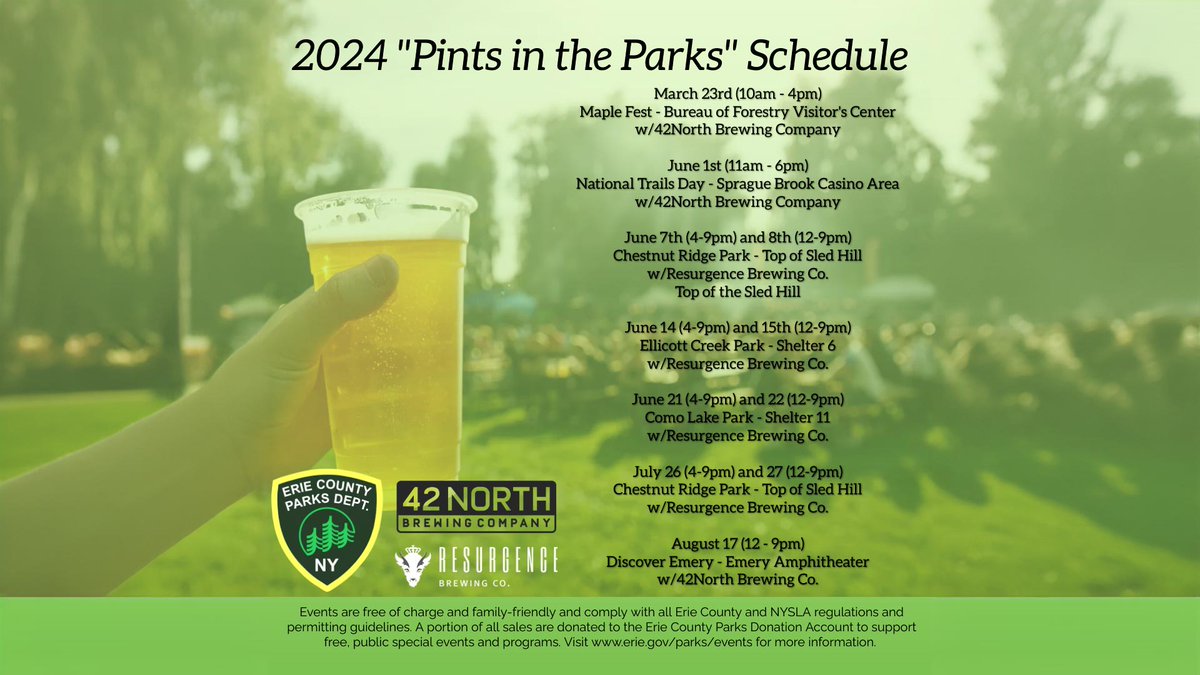 2024 "Pints in the Parks" Schedule

March 23rd (10am - 4pm)
Maple Fest - Bureau of Forestry Visitor's Center
w/42North Brewing Company

June 1st (11am - 6pm)
National Trails Day - Sprague Brook Casino Area
w/42North Brewing Company

June 7th (4-9pm) and 8th (12-9pm)
Chestnut Ridge Park - Top of Sled Hill
w/Resurgence Brewing Co.
Top of the Sled Hill

June 14 (4-9pm) and 15th (12-9pm)
Ellicott Creek Park - Shelter 6
w/Resurgence Brewing Co.

June 21 (4-9pm) and 22 (12-9pm)
Como Lake Park - Shelter 11
w/Resurgence Brewing Co.

July 26 (4-9pm) and 27 (12-9pm)
Chestnut Ridge Park - Top of Sled Hill
w/Resurgence Brewing Co.

August 17 (12 - 9pm)
Discover Emery - Emery Amphitheater
w/42North Brewing Co.

ERIE COUNTY PARKS DEPT. NY

42 NORTH BREWING COMPANY

RESURGENCE BREWING CO.

Events are free of charge and family-friendly and comply with all Erie County and NYSLA regulations and permitting guidelines. A portion of all sales are donated to the Erie County Parks Donation Account to support free, public special events and programs. Visit www.erie.gov/parks/events for more information.